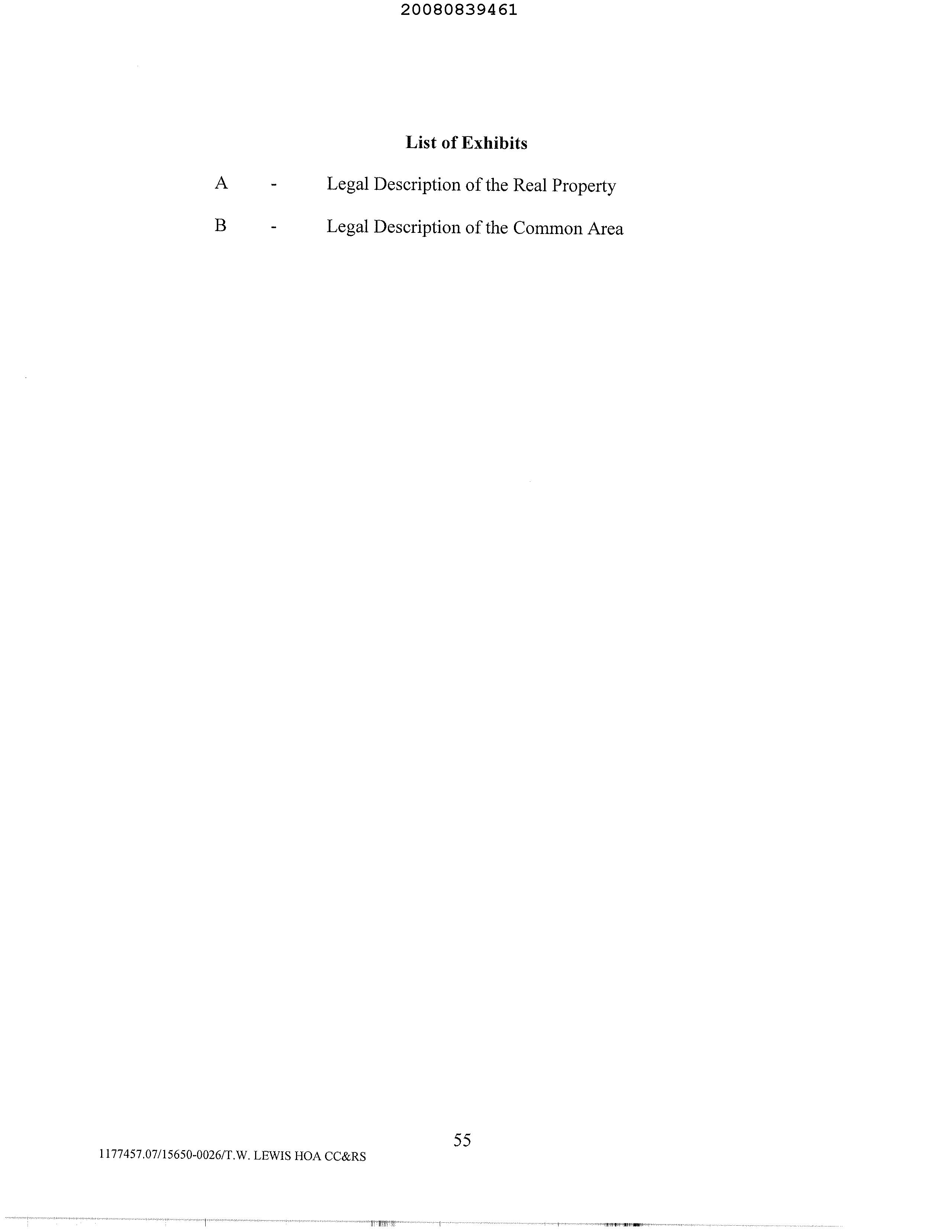 20080839461

List of Exhibits

A - Legal Description of the Real Property

B - Legal Description of the Common Area

55

1177457.07/15650-0026/T.W. LEWIS HOA CC&RS